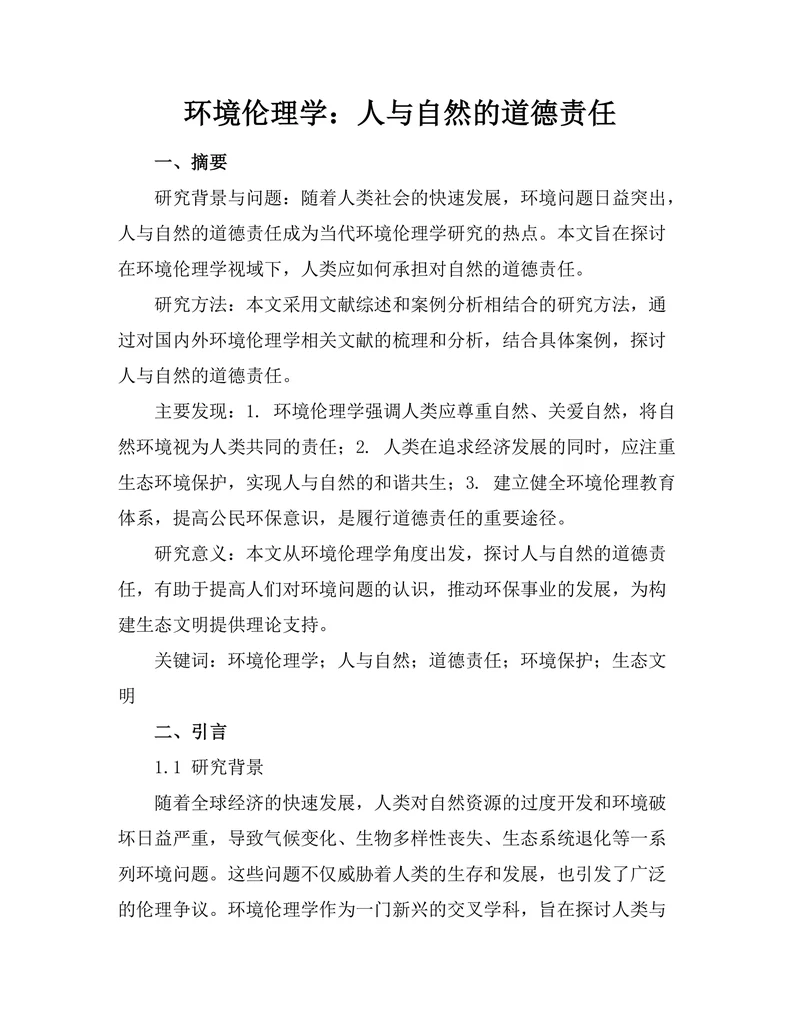 环境伦理学：人与自然的道德责任

一、摘要

研究背景与问题：随着人类社会的快速发展，环境问题日益突出，人与自然的道德责任成为当代环境伦理学研究的热点。本文旨在探讨在环境伦理学视域下，人类应如何承担对自然的道德责任。

研究方法：本文采用文献综述和案例分析相结合的研究方法，通过对国内外环境伦理学相关文献的梳理和分析，结合具体案例，探讨人与自然的道德责任。

主要发现：1. 环境伦理学强调人类应尊重自然、关爱自然，将自然环境视为人类共同的责任；2. 人类在追求经济发展的同时，应注重生态环境保护，实现人与自然的和谐共生；3. 建立健全环境伦理教育体系，提高公民环保意识，是履行道德责任的重要途径。

研究意义：本文从环境伦理学角度出发，探讨人与自然的道德责任，有助于提高人们对环境问题的认识，推动环保事业的发展，为构建生态文明提供理论支持。

关键词：环境伦理学；人与自然；道德责任；环境保护；生态文明

二、引言

1.1 研究背景

随着全球经济的快速发展，人类对自然资源的过度开发和环境破坏日益严重，导致气候变化、生物多样性丧失、生态系统退化等一系列环境问题。这些问题不仅威胁着人类的生存和发展，也引发了广泛的伦理争议。环境伦理学作为一门新兴的交叉学科，旨在探讨人类与